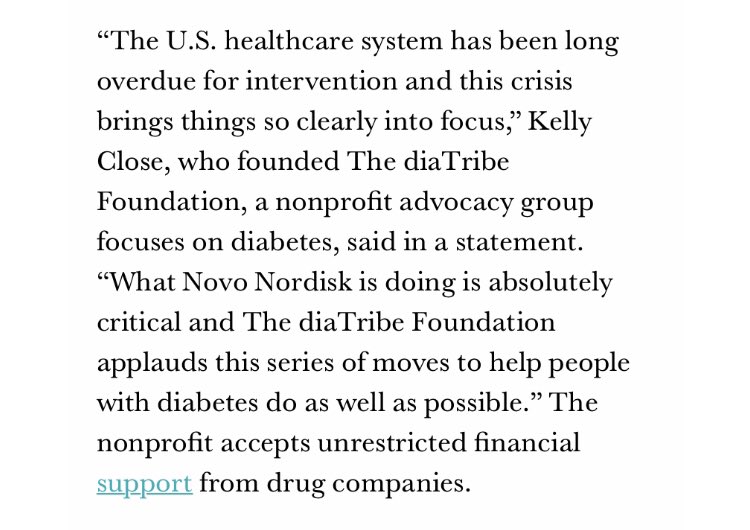 “The U.S. healthcare system has been long overdue for intervention and this crisis brings things so clearly into focus,” Kelly Close, who founded The diaTribe Foundation, a nonprofit advocacy group focuses on diabetes, said in a statement. “What Novo Nordisk is doing is absolutely critical and The diaTribe Foundation applauds this series of moves to help people with diabetes do as well as possible.” The nonprofit accepts unrestricted financial support from drug companies.